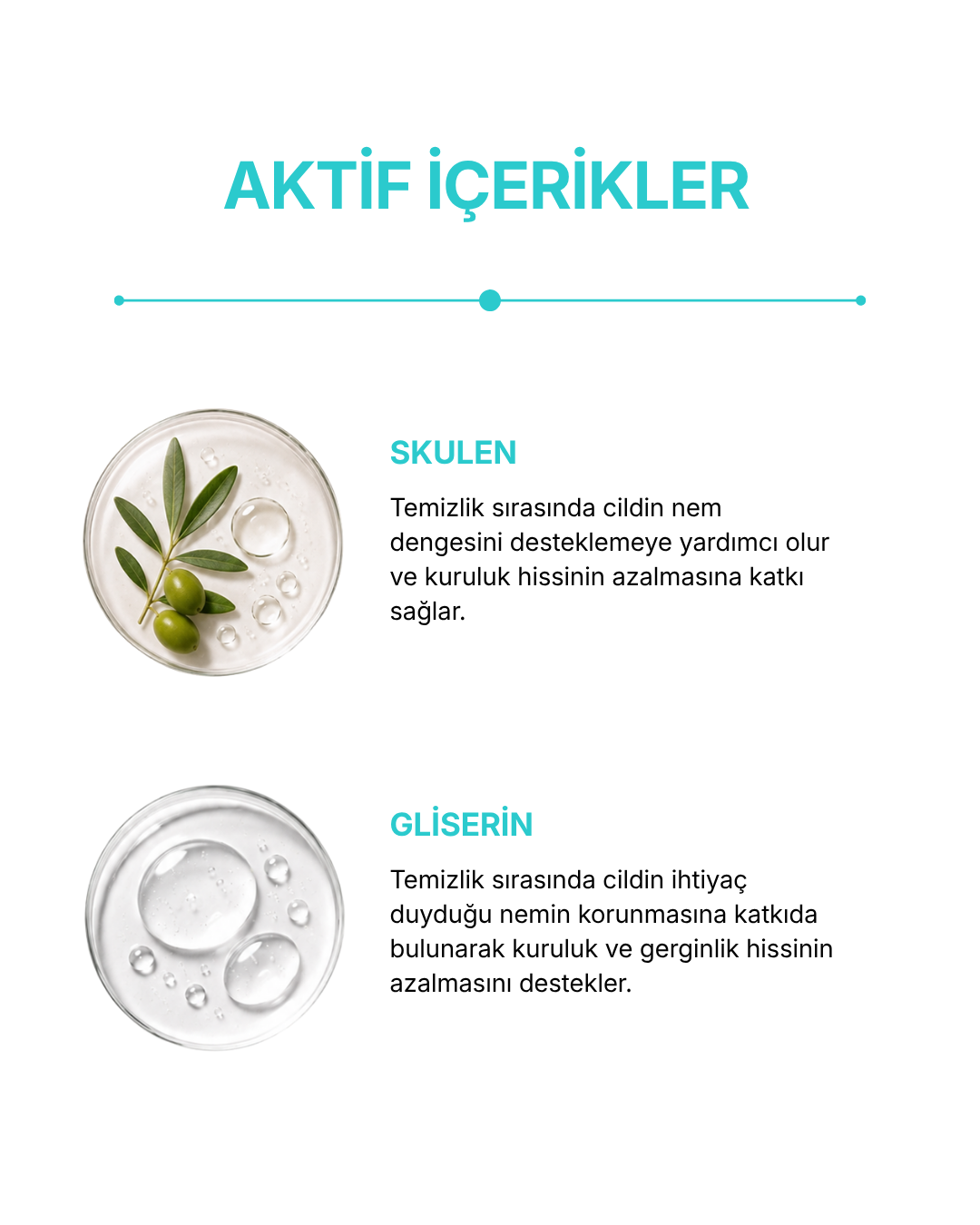 AKTİF İÇERİKLER

SKULEN

Temizlik sırasında cildin nem dengesini desteklemeye yardımcı olur ve kuruluk hissinin azalmasına katkı sağlar.

GLİSERİN

Temizlik sırasında cildin ihtiyaç duyduğu nemin korunmasına katkıda bulunarak kuruluk ve gerginlik hissinin azalmasını destekler.